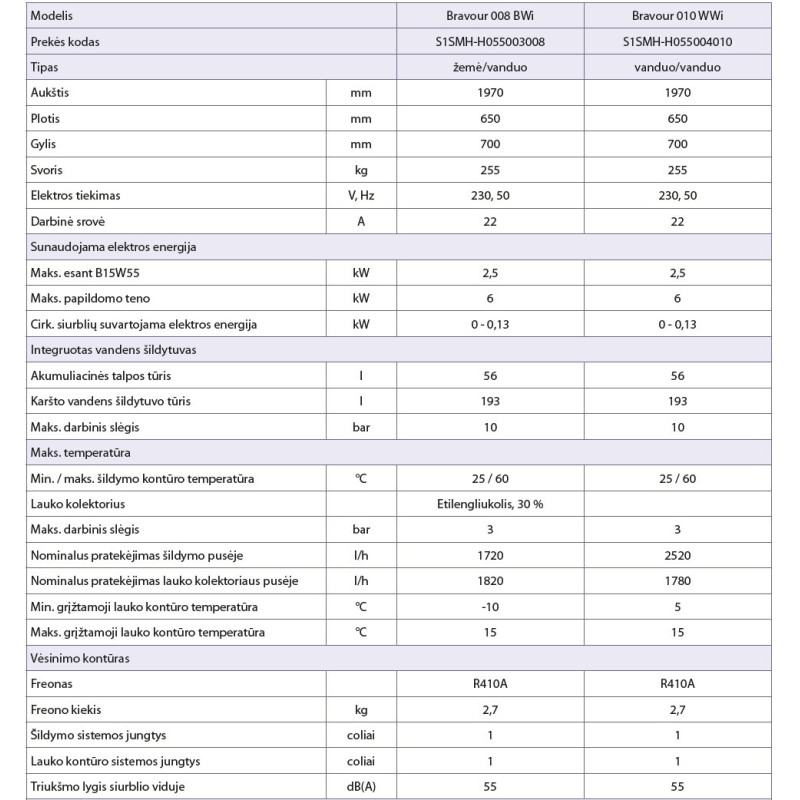 | Modelis | | Bravour 008 BWi | Bravour 010 WWi |
|---|---|---|---|
| Prekės kodas | | S1SMH-H055003008 | S1SMH-H055004010 |
| Tipas | | žemė/vanduo | vanduo/vanduo |
| Aukštis | mm | 1970 | 1970 |
| Plotis | mm | 650 | 650 |
| Gylis | mm | 700 | 700 |
| Svoris | kg | 255 | 255 |
| Elektros tiekimas | V, Hz | 230, 50 | 230, 50 |
| Darbinė srovė | A | 22 | 22 |
| Sunaudojama elektros energija | | | |
| Maks. esant B15W55 | kW | 2,5 | 2,5 |
| Maks. papildomo teno | kW | 6 | 6 |
| Cirk. siurblių suvartojama elektros energija | kW | 0 - 0,13 | 0 - 0,13 |
| Integruotas vandens šildytuvas | | | |
| Akumuliacinės talpos tūris | l | 56 | 56 |
| Karšto vandens šildytuvo tūris | l | 193 | 193 |
| Maks. darbinis slėgis | bar | 10 | 10 |
| Maks. temperatūra | | | |
| Min. / maks. šildymo kontūro temperatūra | °C | 25 / 60 | 25 / 60 |
| Lauko kolektorius | | Etilengliukolis, 30 % | |
| Maks. darbinis slėgis | bar | 3 | 3 |
| Nominalus pratekėjimas šildymo pusėje | l/h | 1720 | 2520 |
| Nominalus pratekėjimas lauko kolektoriaus pusėje | l/h | 1820 | 1780 |
| Min. grįžtamoji lauko kontūro temperatūra | °C | -10 | 5 |
| Maks. grįžtamoji lauko kontūro temperatūra | °C | 15 | 15 |
| Vėsinimo kontūras | | | |
| Freonas | | R410A | R410A |
| Freono kiekis | kg | 2,7 | 2,7 |
| Šildymo sistemos jungtys | coliai | 1 | 1 |
| Lauko kontūro sistemos jungtys | coliai | 1 | 1 |
| Triukšmo lygis siurblio viduje | dB(A) | 55 | 55 |